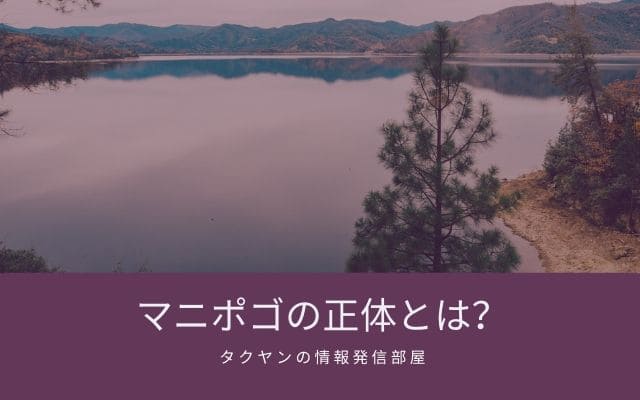 マニポゴの正体とは?

タクヤンの情報発信部屋